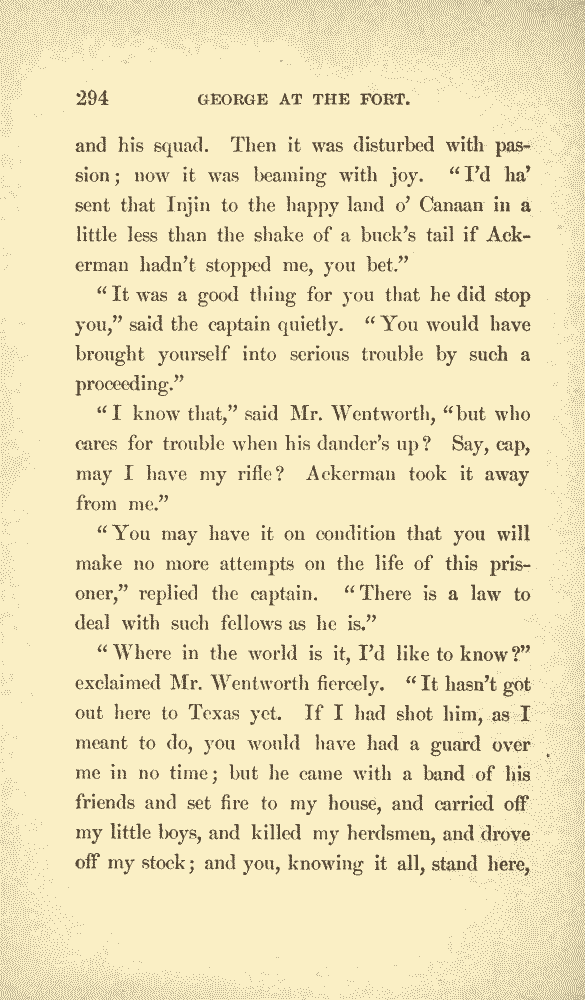 294 GEORGE AT THE FORT.

and his squad. Then it was disturbed with passion; now it was beaming with joy. "I'd ha' sent that Injin to the happy land o' Canaan in a little less than the shake of a buck's tail if Ackerman hadn't stopped me, you bet."

"It was a good thing for you that he did stop you," said the captain quietly. "You would have brought yourself into serious trouble by such a proceeding."

"I know that," said Mr. Wentworth, "but who cares for trouble when his dander's up? Say, cap, may I have my rifle? Ackerman took it away from me."

"You may have it on condition that you will make no more attempts on the life of this prisoner," replied the captain. "There is a law to deal with such fellows as he is."

"Where in the world is it, I'd like to know?" exclaimed Mr. Wentworth fiercely. "It hasn't got out here to Texas yet. If I had shot him, as I meant to do, you would have had a guard over me in no time; but he came with a band of his friends and set fire to my house, and carried off my little boys, and killed my herdsmen, and drove off my stock; and you, knowing it all, stand here,